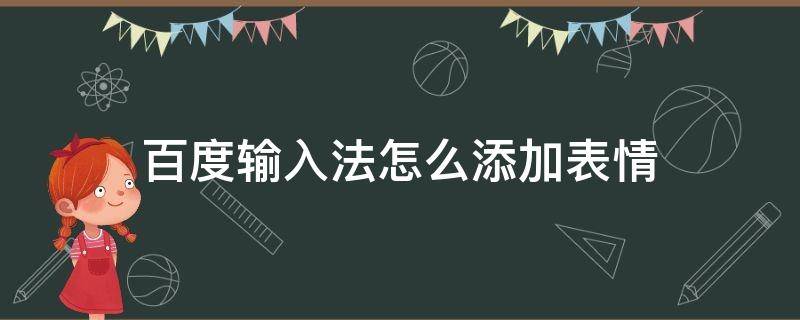 百度输入法怎么添加表情